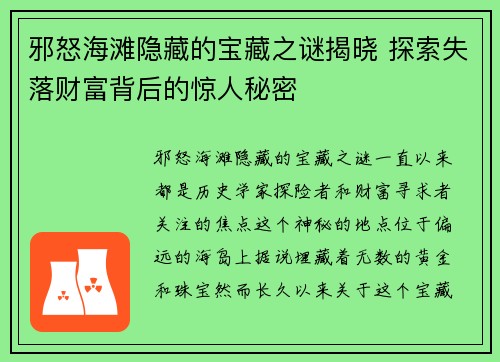 邪怒海滩隐藏的宝藏之谜揭晓 探索失落财富背后的惊人秘密

邪怒海滩隐藏的宝藏之谜一直以来都是历史学家探险者和财富寻求者关注的焦点这个神秘的地点位于偏远的海岛上据说埋藏着无数的黄金和珠宝然而长久以来关于这个宝藏